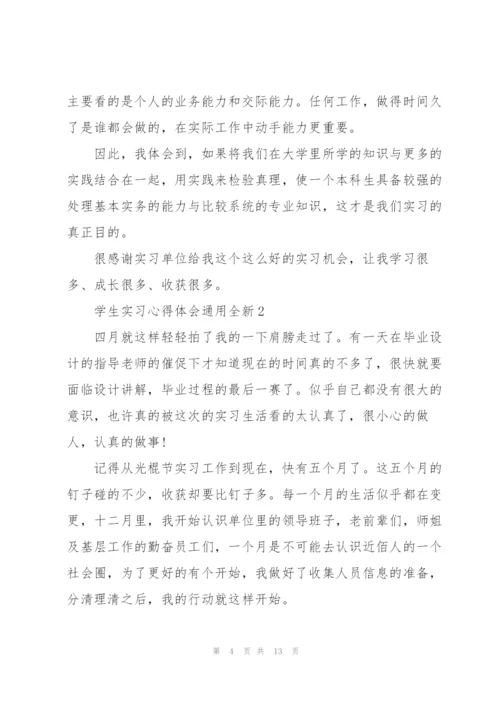 主要看的是个人的业务能力和交际能力。任何工作，做得时间久了是谁都会做的，在实际工作中动手能力更重要。

因此，我体会到，如果将我们在大学里所学的知识与更多的实践结合在一起，用实践来检验真理，使一个本科生具备较强的处理基本实务的能力与比较系统的专业知识，这才是我们实习的真正目的。

很感谢实习单位给我这个这么好的实习机会，让我学习很多、成长很多、收获很多。

学生实习心得体会通用全新2

四月就这样轻轻拍了我的一下肩膀走过了。有一天在毕业设计的指导老师的催促下才知道现在的时间真的不多了，很快就要面临设计讲解，毕业过程的最后一赛了。似乎自己都没有很大的意识，也许真的被这次的实习生活看的太认真了，很小心的做人，认真的做事！

记得从光棍节实习工作到现在，快有五个月了。这五个月的钉子碰的不少，收获却要比钉子多。每一个月的生活似乎都在变更，十二月里，我开始认识单位里的领导班子，老前辈们，师姐及基层工作的勤奋员工们，一个月是不可能去认识近佰人的一个社会圈，为了更好的有个开始，我做好了收集人员信息的准备，分清理清之后，我的行动就这样开始。

第 4 页 共 13 页